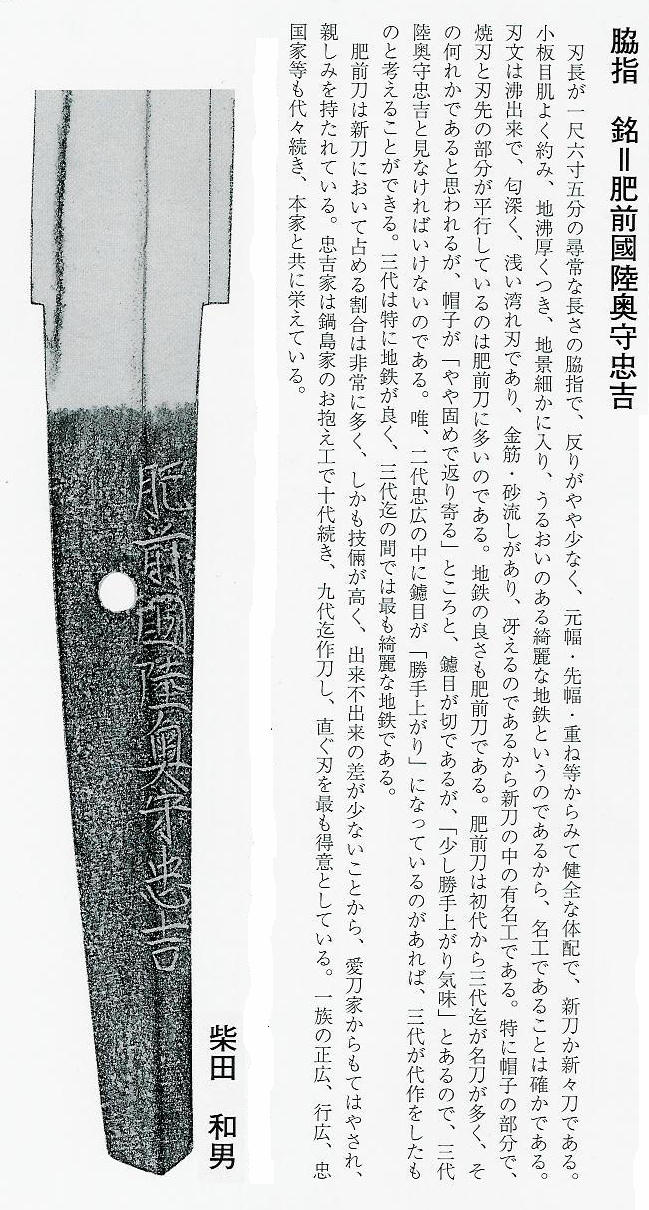 脇指　銘＝肥前國陸奥守忠吉

刃長が一尺六寸五分の尋常な長さの脇指で、反りがやや少なく、元幅・先幅・重ね等からみて健全な体配で、新刀か新々刀である。小板目肌よく約み、地沸厚くつき、地景細かに入り、うるおいのある綺麗な地鉄というのであるから、名工であることは確かである。刃文は沸出来で、匂深く、浅い湾れ刃であり、金筋・砂流しがあり、冴えるのであるから新刀の中の有名工である。特に帽子の部分で、焼刃と刃先の部分が平行しているのは肥前刀に多いのである。地鉄の良さも肥前刀である。肥前刀は初代から三代迄が名刀が多く、その何れかであると思われるが、帽子が「やや固めで返り寄る」ところと、鑢目が切であるが、「少し勝手上がり気味」とあるので、三代陸奥守忠吉と見なければいけないのである。唯、二代忠広の中に鑢目が「勝手上がり」になっているのがあれば、三代が代作をしたものと考えることができる。三代は特に地鉄が良く、三代迄の間では最も綺麗な地鉄である。

肥前刀は新刀において占める割合は非常に多く、しかも技倆が高く、出来不出来の差が少ないことから、愛刀家からもてはやされ、親しみを持たれている。忠吉家は鍋島家のお抱え工で十代続き、九代迄作刀し、直ぐ刃を最も得意としている。一族の正広、行広、忠国家等も代々続き、本家と共に栄えている。

肥前國陸奥守忠吉

柴田　和男